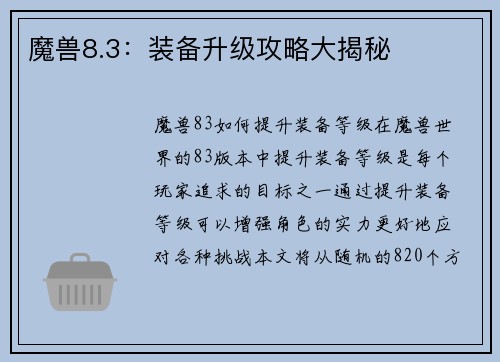 魔兽8.3：装备升级攻略大揭秘

魔兽83如何提升装备等级在魔兽世界的83版本中提升装备等级是每个玩家追求的目标之一通过提升装备等级可以增强角色的实力更好地应对各种挑战本文将从随机的820个方